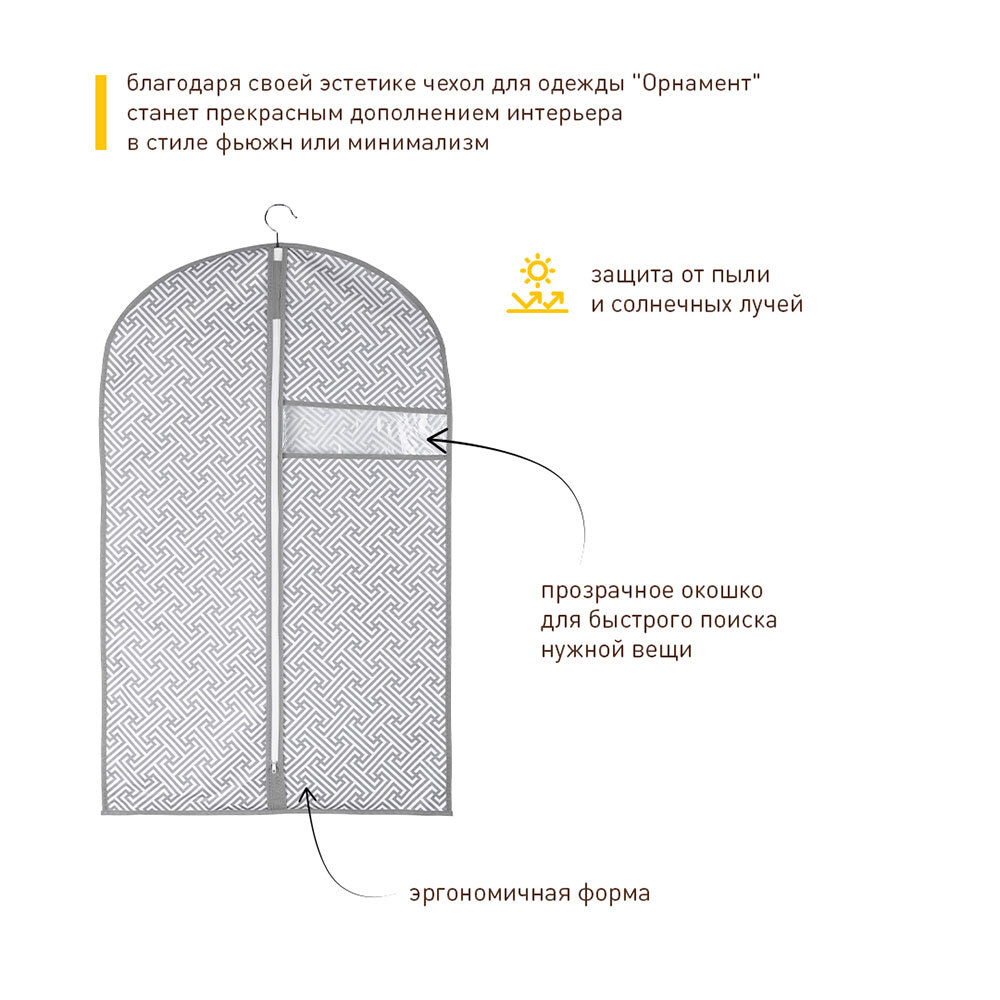 благодаря своей эстетике чехол для одежды "Орнамент" станет прекрасным дополнением интерьера в стиле фьюжн или минимализм

защита от пыли
и солнечных лучей

прозрачное окошко
для быстрого поиска
нужной вещи

эргономичная форма